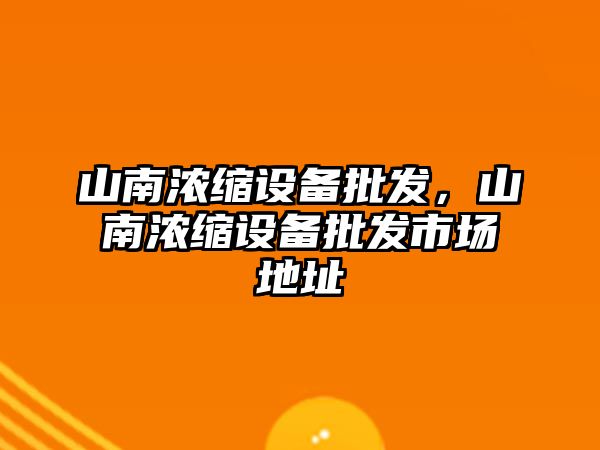 山南浓缩设备批发，山南浓缩设备批发市场地址